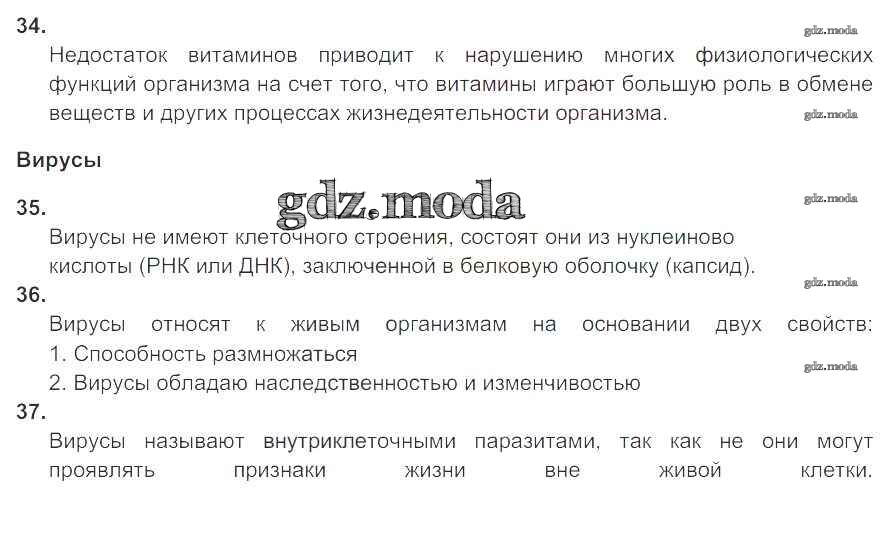 34.

Недостаток витаминов приводит к нарушению многих физиологических функций организма на счет того, что витамины играют большую роль в обмене веществ и других процессах жизнедеятельности организма.

Вирусы

35.

Вирусы не имеют клеточного строения, состоят они из нуклеиново кислоты (РНК или ДНК), заключенной в белковую оболочку (капсид).

36.

Вирусы относят к живым организмам на основании двух свойств:
1. Способность размножаться
2. Вирусы обладаю наследственностью и изменчивостью

37.

Вирусы называют внутриклеточными паразитами, так как не они могут проявлять признаки жизни вне живой клетки.

gdz.moda